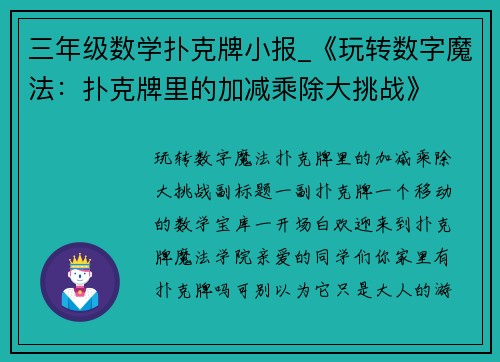 三年级数学扑克牌小报_《玩转数字魔法：扑克牌里的加减乘除大挑战》

玩转数字魔法扑克牌里的加减乘除大挑战副标题一副扑克牌一个移动的数学宝库一开场白欢迎来到扑克牌魔法学院亲爱的同学们你家里有扑克牌吗可别以为它只是大人的游